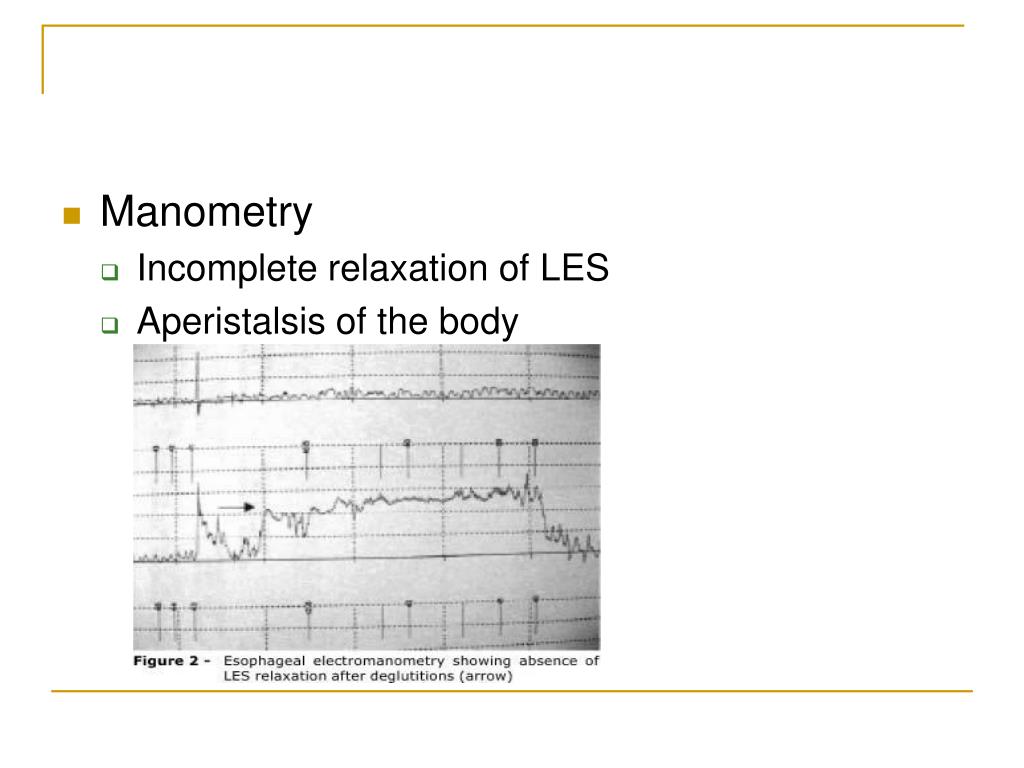 Manometry

Incomplete relaxation of LES

Aperistalsis of the body

Figure 2 - Esophageal electromanometry showing absence of LES relaxation after deglutitions (arrow)